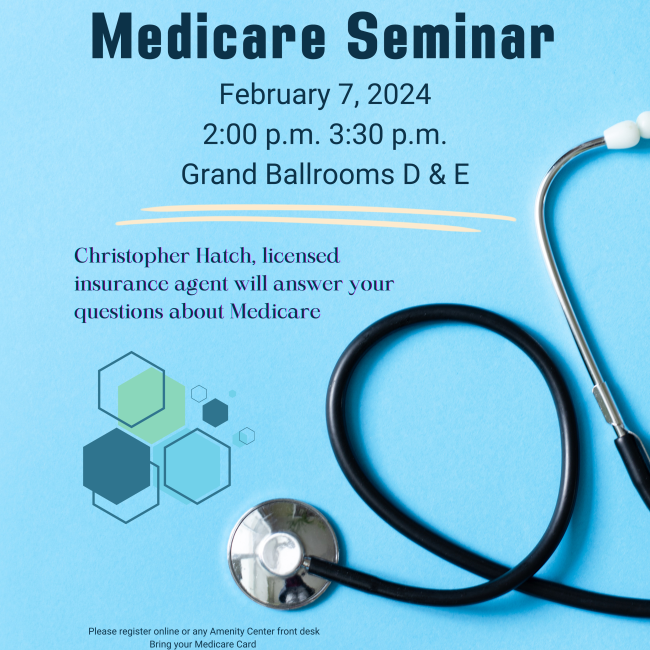 Medicare Seminar

February 7, 2024
2:00 p.m. 3:30 p.m.
Grand Ballrooms D & E

Christopher Hatch, licensed insurance agent will answer your questions about Medicare

Please register online or any Amenity Center front desk
Bring your Medicare Card